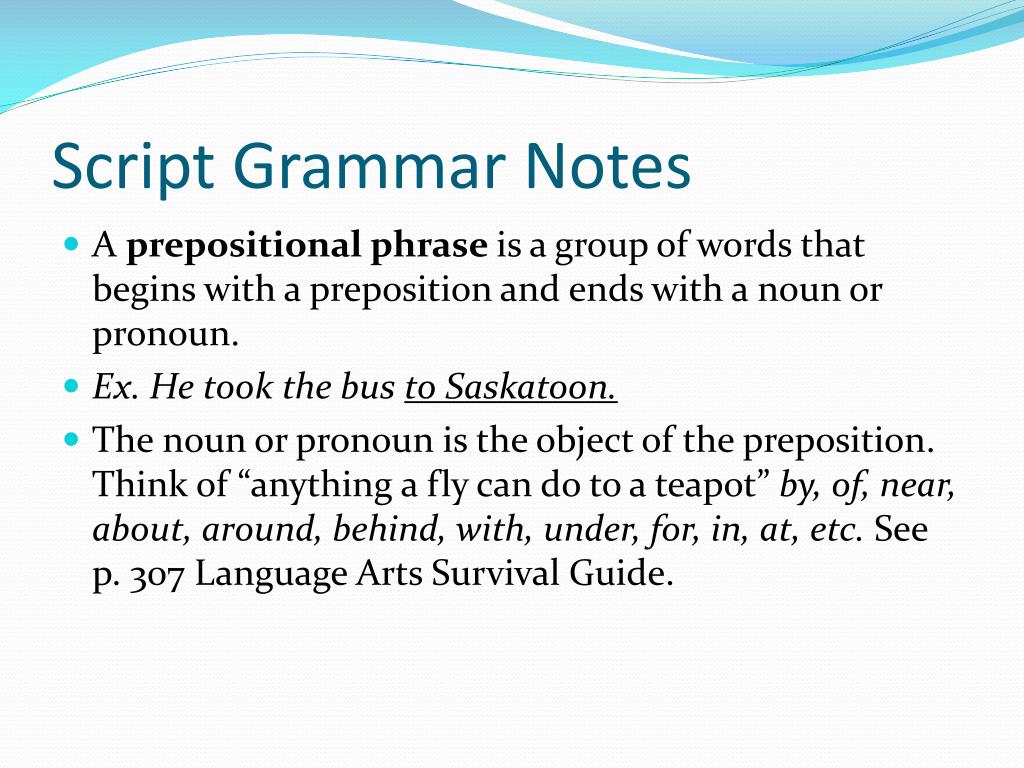 Script Grammar Notes

A prepositional phrase is a group of words that begins with a preposition and ends with a noun or pronoun.

Ex. He took the bus to Saskatoon.

The noun or pronoun is the object of the preposition. Think of “anything a fly can do to a teapot” by, of, near, about, around, behind, with, under, for, in, at, etc. See p. 307 Language Arts Survival Guide.